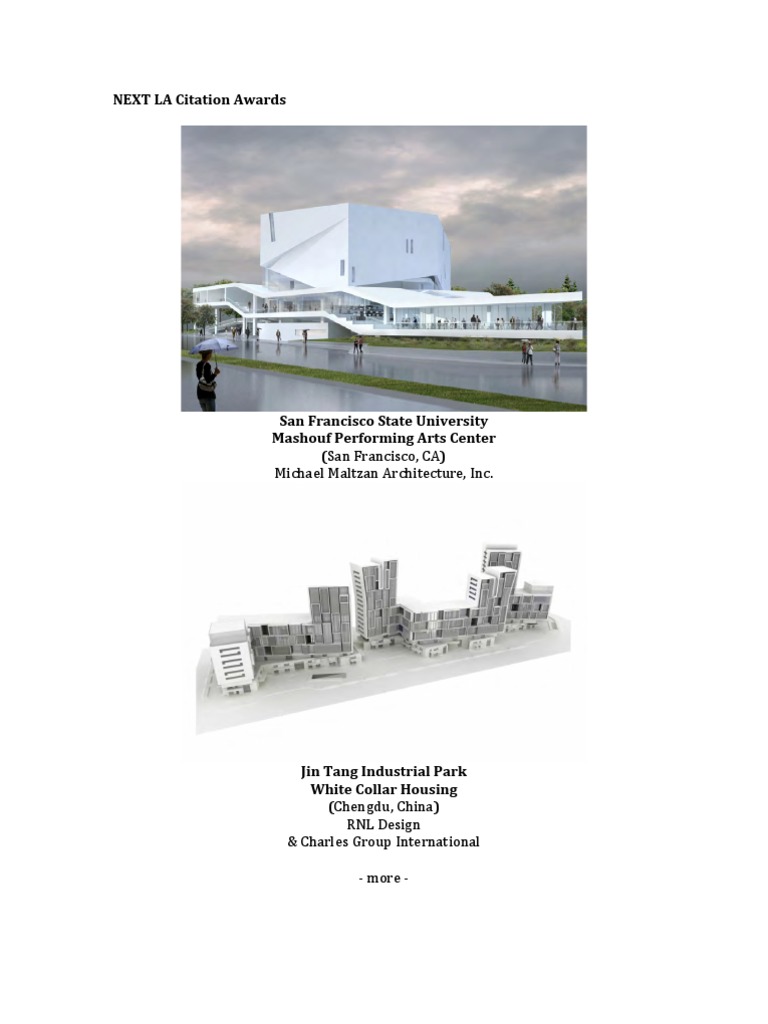 NEXT LA Citation Awards

San Francisco State University
Mashouf Performing Arts Center
(San Francisco, CA)
Michael Maltzan Architecture, Inc.

Jin Tang Industrial Park
White Collar Housing
(Chengdu, China)
RNL Design
& Charles Group International

- more -